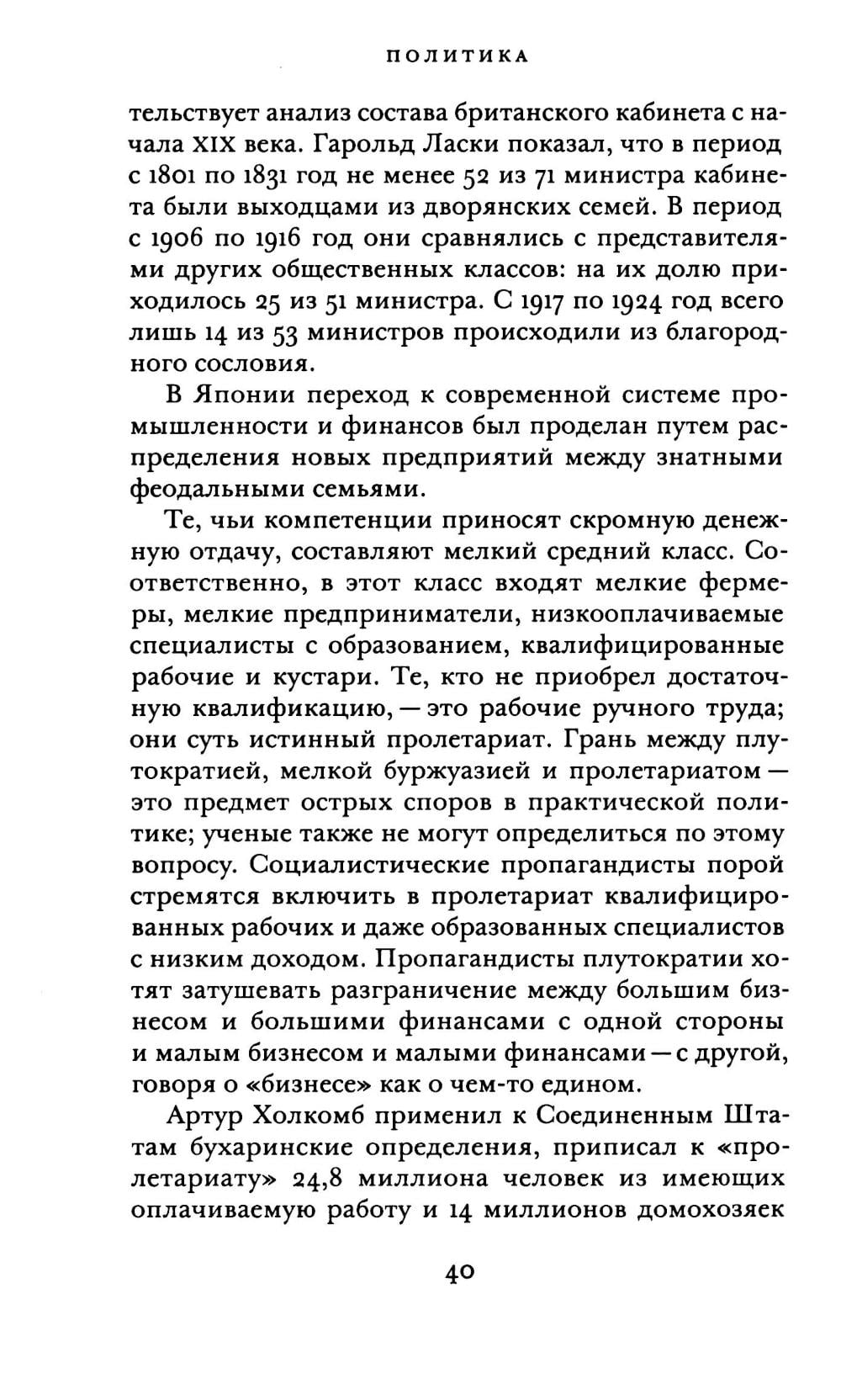 ПОЛИТИКА

тельствует анализ состава британского кабинета с начала XIX века. Гарольд Ласки показал, что в период с 1801 по 1831 год не менее 52 из 71 министра кабинета были выходцами из дворянских семей. В период с 1906 по 1916 год они сравнялись с представителями других общественных классов: на их долю приходилось 25 из 51 министра. С 1917 по 1924 год всего лишь 14 из 53 министров происходили из благородного сословия.

В Японии переход к современной системе промышленности и финансов был проделан путем распределения новых предприятий между знатными феодальными семьями.

Те, чьи компетенции приносят скромную денежную отдачу, составляют мелкий средний класс. Соответственно, в этот класс входят мелкие фермеры, мелкие предприниматели, низкооплачиваемые специалисты с образованием, квалифицированные рабочие и кустари. Те, кто не приобрел достаточную квалификацию, — это рабочие ручного труда; они суть истинный пролетариат. Грань между плутократией, мелкой буржуазией и пролетариатом — это предмет острых споров в практической политике; ученые также не могут определиться по этому вопросу. Социалистические пропагандисты порой стремятся включить в пролетариат квалифицированных рабочих и даже образованных специалистов с низким доходом. Пропагандисты плутократии хотят затушевать разграничение между большим бизнесом и большими финансами с одной стороны и малым бизнесом и малыми финансами — с другой, говоря о «бизнесе» как о чем-то едином.

Артур Холкомб применил к Соединенным Штатам бухаринские определения, приписал к «пролетариату» 24,8 миллиона человек из имеющих оплачиваемую работу и 14 миллионов домохозяек

40